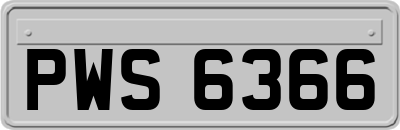 PWS 6366